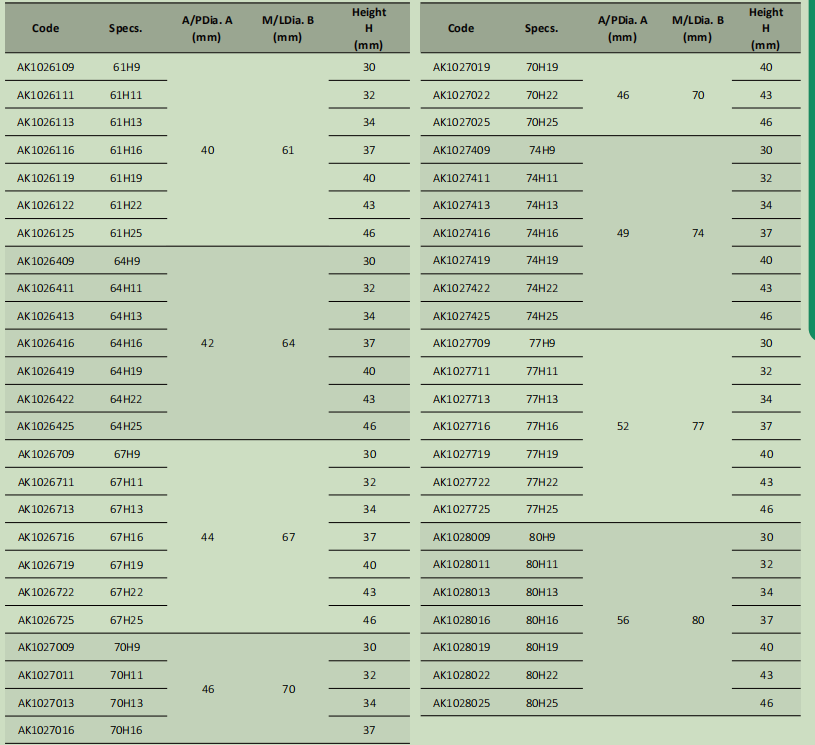 | Code | Specs. | A/PDia. A (mm) | M/LDia. B (mm) | Height H (mm) |
|---|---|---|---|---|
| AK1026109 | 61H9 | 40 | 61 | 30 |
| AK1026111 | 61H11 | | | 32 |
| AK1026113 | 61H13 | | | 34 |
| AK1026116 | 61H16 | | | 37 |
| AK1026119 | 61H19 | | | 40 |
| AK1026122 | 61H22 | | | 43 |
| AK1026125 | 61H25 | | | 46 |
| AK1026409 | 64H9 | 42 | 64 | 30 |
| AK1026411 | 64H11 | | | 32 |
| AK1026413 | 64H13 | | | 34 |
| AK1026416 | 64H16 | | | 37 |
| AK1026419 | 64H19 | | | 40 |
| AK1026422 | 64H22 | | | 43 |
| AK1026425 | 64H25 | | | 46 |
| AK1026709 | 67H9 | 44 | 67 | 30 |
| AK1026711 | 67H11 | | | 32 |
| AK1026713 | 67H13 | | | 34 |
| AK1026716 | 67H16 | | | 37 |
| AK1026719 | 67H19 | | | 40 |
| AK1026722 | 67H22 | | | 43 |
| AK1026725 | 67H25 | | | 46 |
| AK1027009 | 70H9 | 46 | 70 | 30 |
| AK1027011 | 70H11 | | | 32 |
| AK1027013 | 70H13 | | | 34 |
| AK1027016 | 70H16 | | | 37 |

| Code | Specs. | A/PDia. A (mm) | M/LDia. B (mm) | Height H (mm) |
|---|---|---|---|---|
| AK1027019 | 70H19 | 46 | 70 | 40 |
| AK1027022 | 70H22 | | | 43 |
| AK1027025 | 70H25 | | | 46 |
| AK1027409 | 74H9 | 49 | 74 | 30 |
| AK1027411 | 74H11 | | | 32 |
| AK1027413 | 74H13 | | | 34 |
| AK1027416 | 74H16 | | | 37 |
| AK1027419 | 74H19 | | | 40 |
| AK1027422 | 74H22 | | | 43 |
| AK1027425 | 74H25 | | | 46 |
| AK1027709 | 77H9 | 52 | 77 | 30 |
| AK1027711 | 77H11 | | | 32 |
| AK1027713 | 77H13 | | | 34 |
| AK1027716 | 77H16 | | | 37 |
| AK1027719 | 77H19 | | | 40 |
| AK1027722 | 77H22 | | | 43 |
| AK1027725 | 77H25 | | | 46 |
| AK1028009 | 80H9 | 56 | 80 | 30 |
| AK1028011 | 80H11 | | | 32 |
| AK1028013 | 80H13 | | | 34 |
| AK1028016 | 80H16 | | | 37 |
| AK1028019 | 80H19 | | | 40 |
| AK1028022 | 80H22 | | | 43 |
| AK1028025 | 80H25 | | | 46 |